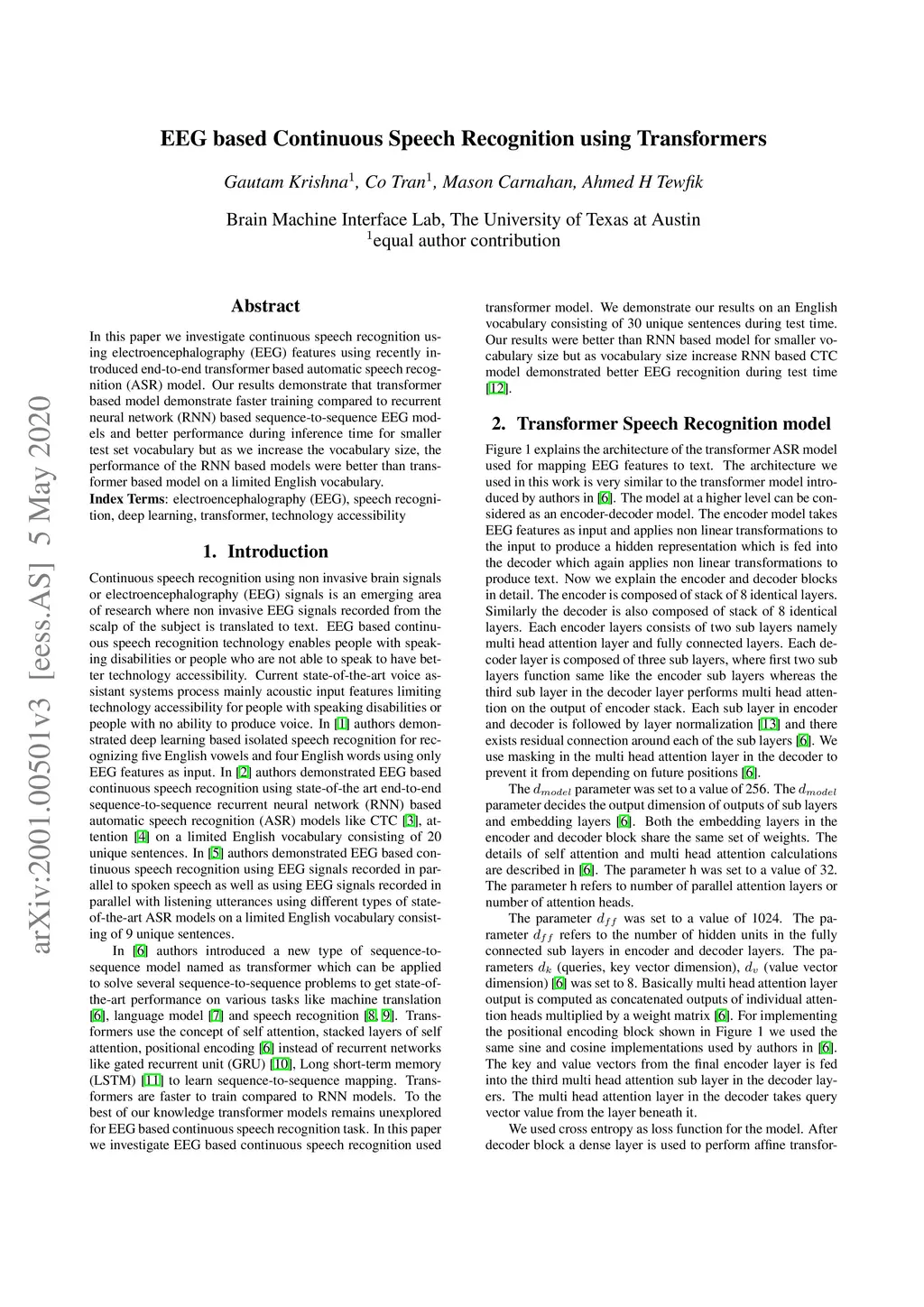 arXiv:2001.00501v3 [eess.AS] 5 May 2020

EEG based Continuous Speech Recognition using Transformers

Gautam Krishna$^1$, Co Tran$^1$, Mason Carnahan, Ahmed H Tewfik

Brain Machine Interface Lab, The University of Texas at Austin
$^1$equal author contribution

Abstract

In this paper we investigate continuous speech recognition using electroencephalography (EEG) features using recently introduced end-to-end transformer based automatic speech recognition (ASR) model. Our results demonstrate that transformer based model demonstrate faster training compared to recurrent neural network (RNN) based sequence-to-sequence EEG models and better performance during inference time for smaller test set vocabulary but as we increase the vocabulary size, the performance of the RNN based models were better than transformer based model on a limited English vocabulary.

Index Terms: electroencephalography (EEG), speech recognition, deep learning, transformer, technology accessibility

1. Introduction

Continuous speech recognition using non invasive brain signals or electroencephalography (EEG) signals is an emerging area of research where non invasive EEG signals recorded from the scalp of the subject is translated to text. EEG based continuous speech recognition technology enables people with speaking disabilities or people who are not able to speak to have better technology accessibility. Current state-of-the-art voice assistant systems process mainly acoustic input features limiting technology accessibility for people with speaking disabilities or people with no ability to produce voice. In [1] authors demonstrated deep learning based isolated speech recognition for recognizing five English vowels and four English words using only EEG features as input. In [2] authors demonstrated EEG based continuous speech recognition using state-of-the art end-to-end sequence-to-sequence recurrent neural network (RNN) based automatic speech recognition (ASR) models like CTC [3], attention [4] on a limited English vocabulary consisting of 20 unique sentences. In [5] authors demonstrated EEG based continuous speech recognition using EEG signals recorded in parallel to spoken speech as well as using EEG signals recorded in parallel with listening utterances using different types of state-of-the-art ASR models on a limited English vocabulary consisting of 9 unique sentences.

In [6] authors introduced a new type of sequence-to-sequence model named as transformer which can be applied to solve several sequence-to-sequence problems to get state-of-the-art performance on various tasks like machine translation [6], language model [7] and speech recognition [8, 9]. Transformers use the concept of self attention, stacked layers of self attention, positional encoding [6] instead of recurrent networks like gated recurrent unit (GRU) [10], Long short-term memory (LSTM) [11] to learn sequence-to-sequence mapping. Transformers are faster to train compared to RNN models. To the best of our knowledge transformer models remains unexplored for EEG based continuous speech recognition task. In this paper we investigate EEG based continuous speech recognition used transformer model. We demonstrate our results on an English vocabulary consisting of 30 unique sentences during test time. Our results were better than RNN based model for smaller vocabulary size but as vocabulary size increase RNN based CTC model demonstrated better EEG recognition during test time [12].

2. Transformer Speech Recognition model

Figure 1 explains the architecture of the transformer ASR model used for mapping EEG features to text. The architecture we used in this work is very similar to the transformer model introduced by authors in [6]. The model at a higher level can be considered as an encoder-decoder model. The encoder model takes EEG features as input and applies non linear transformations to the input to produce a hidden representation which is fed into the decoder which again applies non linear transformations to produce text. Now we explain the encoder and decoder blocks in detail. The encoder is composed of stack of 8 identical layers. Similarly the decoder is also composed of stack of 8 identical layers. Each encoder layers consists of two sub layers namely multi head attention layer and fully connected layers. Each decoder layer is composed of three sub layers, where first two sub layers function same like the encoder sub layers whereas the third sub layer in the decoder layer performs multi head attention on the output of encoder stack. Each sub layer in encoder and decoder is followed by layer normalization [13] and there exists residual connection around each of the sub layers [6]. We use masking in the multi head attention layer in the decoder to prevent it from depending on future positions [6].

The $d_{model}$ parameter was set to a value of 256. The $d_{model}$ parameter decides the output dimension of outputs of sub layers and embedding layers [6]. Both the embedding layers in the encoder and decoder block share the same set of weights. The details of self attention and multi head attention calculations are described in [6]. The parameter h was set to a value of 32. The parameter h refers to number of parallel attention layers or number of attention heads.

The parameter $d_{ff}$ was set to a value of 1024. The parameter $d_{ff}$ refers to the number of hidden units in the fully connected sub layers in encoder and decoder layers. The parameters $d_k$ (queries, key vector dimension), $d_v$ (value vector dimension) [6] was set to 8. Basically multi head attention layer output is computed as concatenated outputs of individual attention heads multiplied by a weight matrix [6]. For implementing the positional encoding block shown in Figure 1 we used the same sine and cosine implementations used by authors in [6]. The key and value vectors from the final encoder layer is fed into the third multi head attention sub layer in the decoder layers. The multi head attention layer in the decoder takes query vector value from the layer beneath it.

We used cross entropy as loss function for the model. After decoder block a dense layer is used to perform affine transfor-